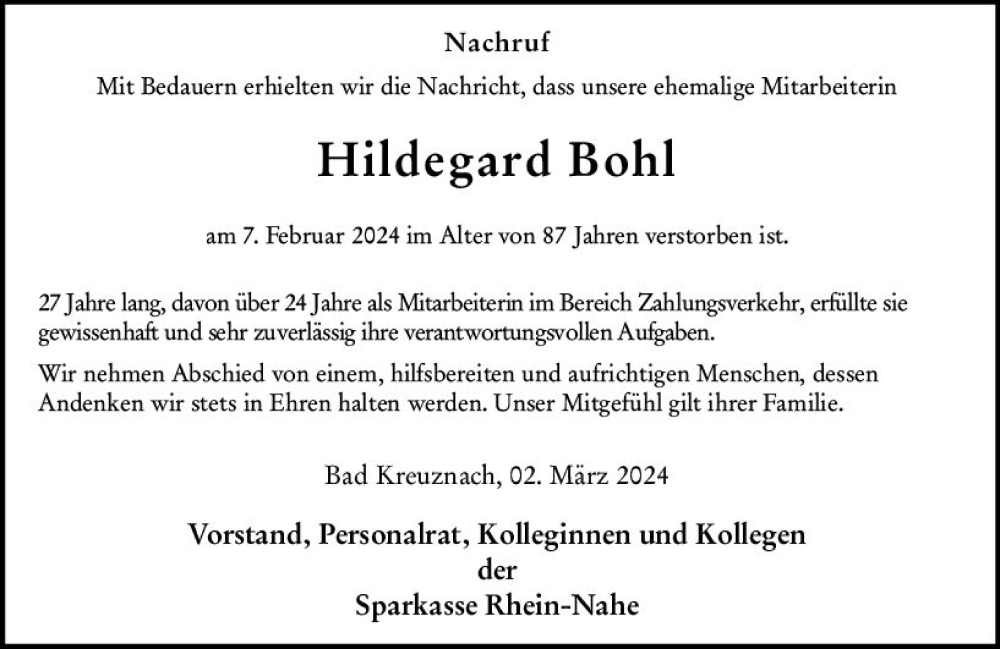 Nachruf

Mit Bedauern erhielten wir die Nachricht, dass unsere ehemalige Mitarbeiterin

Hildegard Bohl

am 7. Februar 2024 im Alter von 87 Jahren verstorben ist.

27 Jahre lang, davon über 24 Jahre als Mitarbeiterin im Bereich Zahlungsverkehr, erfüllte sie gewissenhaft und sehr zuverlässig ihre verantwortungsvollen Aufgaben.

Wir nehmen Abschied von einem, hilfsbereiten und aufrichtigen Menschen, dessen Andenken wir stets in Ehren halten werden. Unser Mitgefühl gilt ihrer Familie.

Bad Kreuznach, 02. März 2024

Vorstand, Personalrat, Kolleginnen und Kollegen
der
Sparkasse Rhein-Nahe